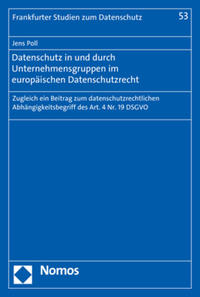 Frankfurter Studien zum Datenschutz 53

Jens Poll

Datenschutz in und durch Unternehmensgruppen im europäischen Datenschutzrecht

Zugleich ein Beitrag zum datenschutzrechtlichen Abhängigkeitsbegriff des Art. 4 Nr. 19 DSGVO

Nomos